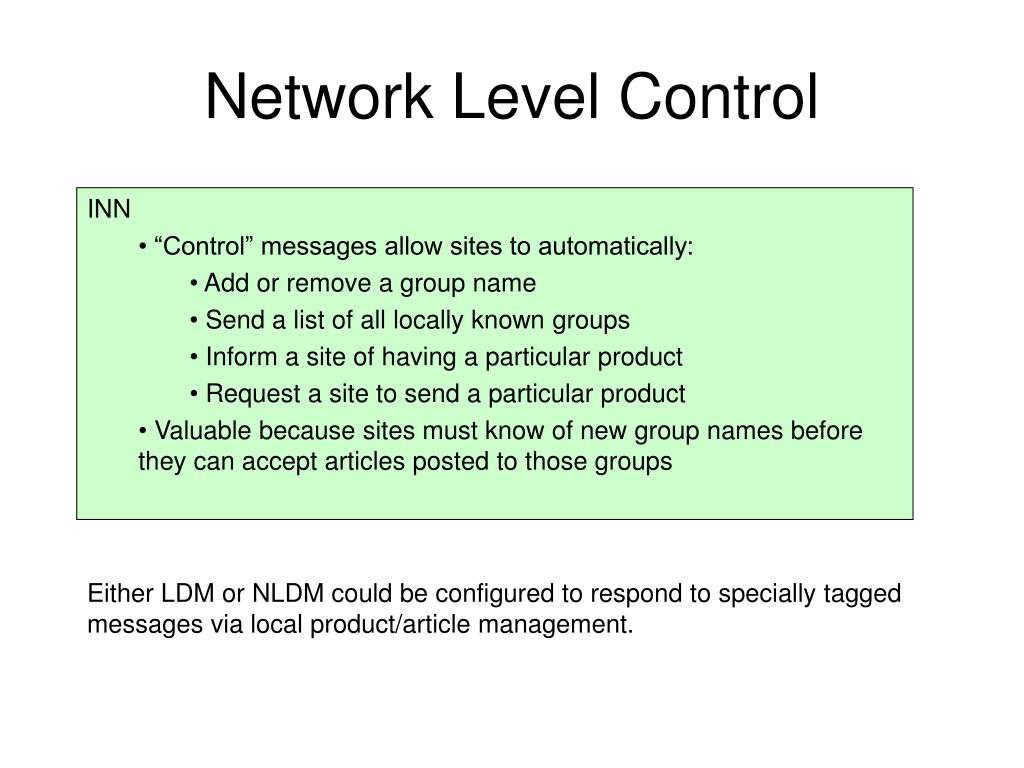 Network Level Control

INN

• "Control" messages allow sites to automatically:

• Add or remove a group name

• Send a list of all locally known groups

• Inform a site of having a particular product

• Request a site to send a particular product

• Valuable because sites must know of new group names before they can accept articles posted to those groups

Either LDM or NLDM could be configured to respond to specially tagged messages via local product/article management.